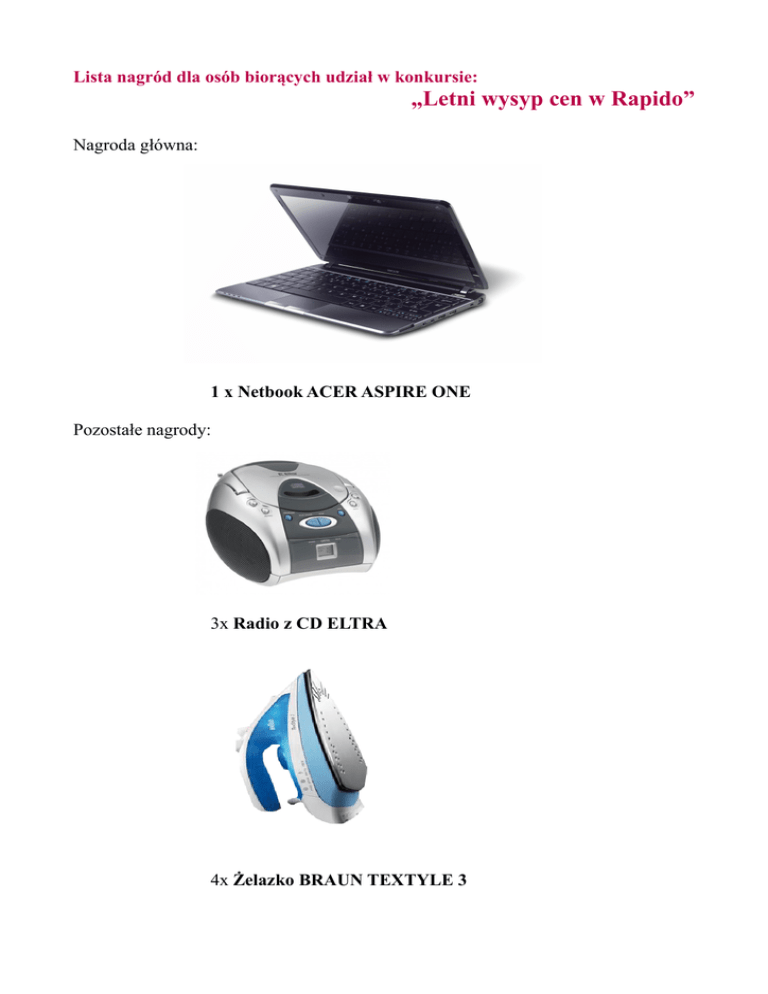 Lista nagród dla osób biorących udział w konkursie:
„Letni wysyp cen w Rapido”

Nagroda główna:

1 x Netbook ACER ASPIRE ONE

Pozostałe nagrody:

3x Radio z CD ELTRA

4x Żelazko BRAUN TEXTYLE 3